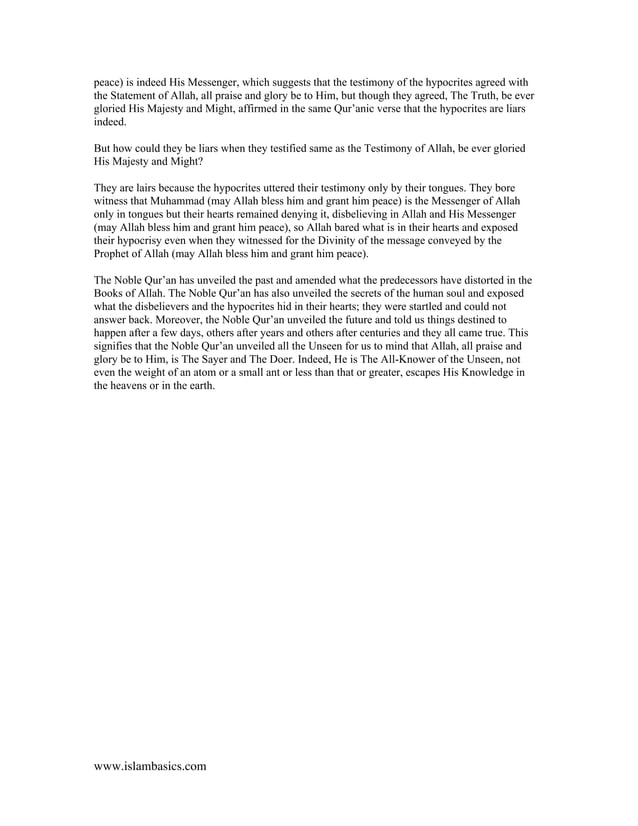 peace) is indeed His Messenger, which suggests that the testimony of the hypocrites agreed with the Statement of Allah, all praise and glory be to Him, but though they agreed, The Truth, be ever gloried His Majesty and Might, affirmed in the same Qur'anic verse that the hypocrites are liars indeed.

But how could they be liars when they testified same as the Testimony of Allah, be ever gloried His Majesty and Might?

They are lairs because the hypocrites uttered their testimony only by their tongues. They bore witness that Muhammad (may Allah bless him and grant him peace) is the Messenger of Allah only in tongues but their hearts remained denying it, disbelieving in Allah and His Messenger (may Allah bless him and grant him peace), so Allah bared what is in their hearts and exposed their hypocrisy even when they witnessed for the Divinity of the message conveyed by the Prophet of Allah (may Allah bless him and grant him peace).

The Noble Qur'an has unveiled the past and amended what the predecessors have distorted in the Books of Allah. The Noble Qur'an has also unveiled the secrets of the human soul and exposed what the disbelievers and the hypocrites hid in their hearts; they were startled and could not answer back. Moreover, the Noble Qur'an unveiled the future and told us things destined to happen after a few days, others after years and others after centuries and they all came true. This signifies that the Noble Qur'an unveiled all the Unseen for us to mind that Allah, all praise and glory be to Him, is The Sayer and The Doer. Indeed, He is The All-Knower of the Unseen, not even the weight of an atom or a small ant or less than that or greater, escapes His Knowledge in the heavens or in the earth.

www.islambasics.com